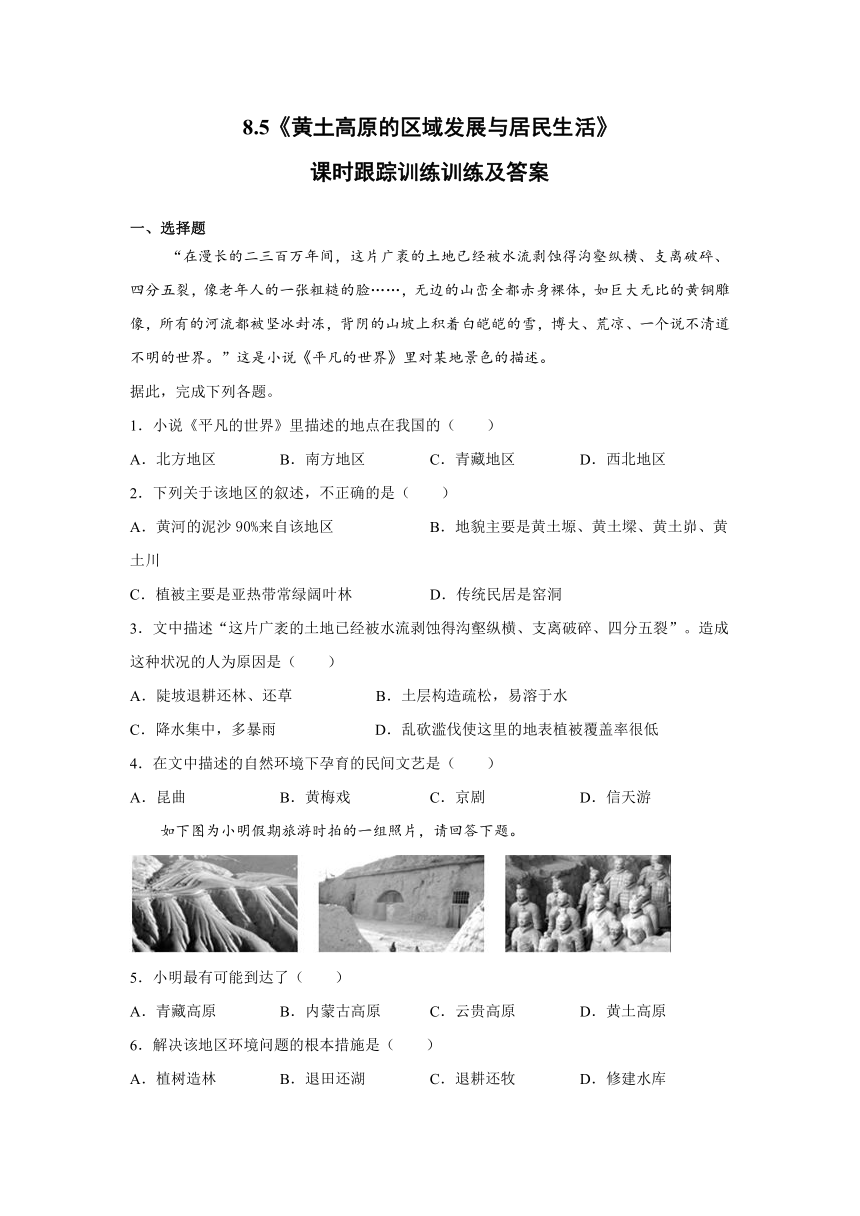 8.5《黄土高原的区域发展与居民生活》

课时跟踪训练训练及答案

一、选择题

“在漫长的二三百万年间，这片广袤的土地已经被水流剥蚀得沟壑纵横、支离破碎、四分五裂，像老年人的一张粗糙的脸……，无边的山峦全都赤身裸体，如巨大无比的黄铜雕像，所有的河流都被坚冰封冻，背阴的山坡上积着白皑皑的雪，博大、荒凉、一个说不清道不明的世界。”这是小说《平凡的世界》里对某地景色的描述。

据此，完成下列各题。

1．小说《平凡的世界》里描述的地点在我国的（　　）

A．北方地区　　B．南方地区　　C．青藏地区　　D．西北地区

2．下列关于该地区的叙述，不正确的是（　　）

A．黄河的泥沙90%来自该地区　　B．地貌主要是黄土塬、黄土墚、黄土峁、黄土川

C．植被主要是亚热带常绿阔叶林　　D．传统民居是窑洞

3．文中描述“这片广袤的土地已经被水流剥蚀得沟壑纵横、支离破碎、四分五裂”。造成这种状况的人为原因是（　　）

A．陡坡退耕还林、还草　　B．土层构造疏松，易溶于水

C．降水集中，多暴雨　　D．乱砍滥伐使这里的地表植被覆盖率很低

4．在文中描述的自然环境下孕育的民间文艺是（　　）

A．昆曲　　B．黄梅戏　　C．京剧　　D．信天游

如下图为小明假期旅游时拍的一组照片，请回答下题。

5．小明最有可能到达了（　　）

A．青藏高原　　B．内蒙古高原　　C．云贵高原　　D．黄土高原

6．解决该地区环境问题的根本措施是（　　）

A．植树造林　　B．退田还湖　　C．退耕还牧　　D．修建水库